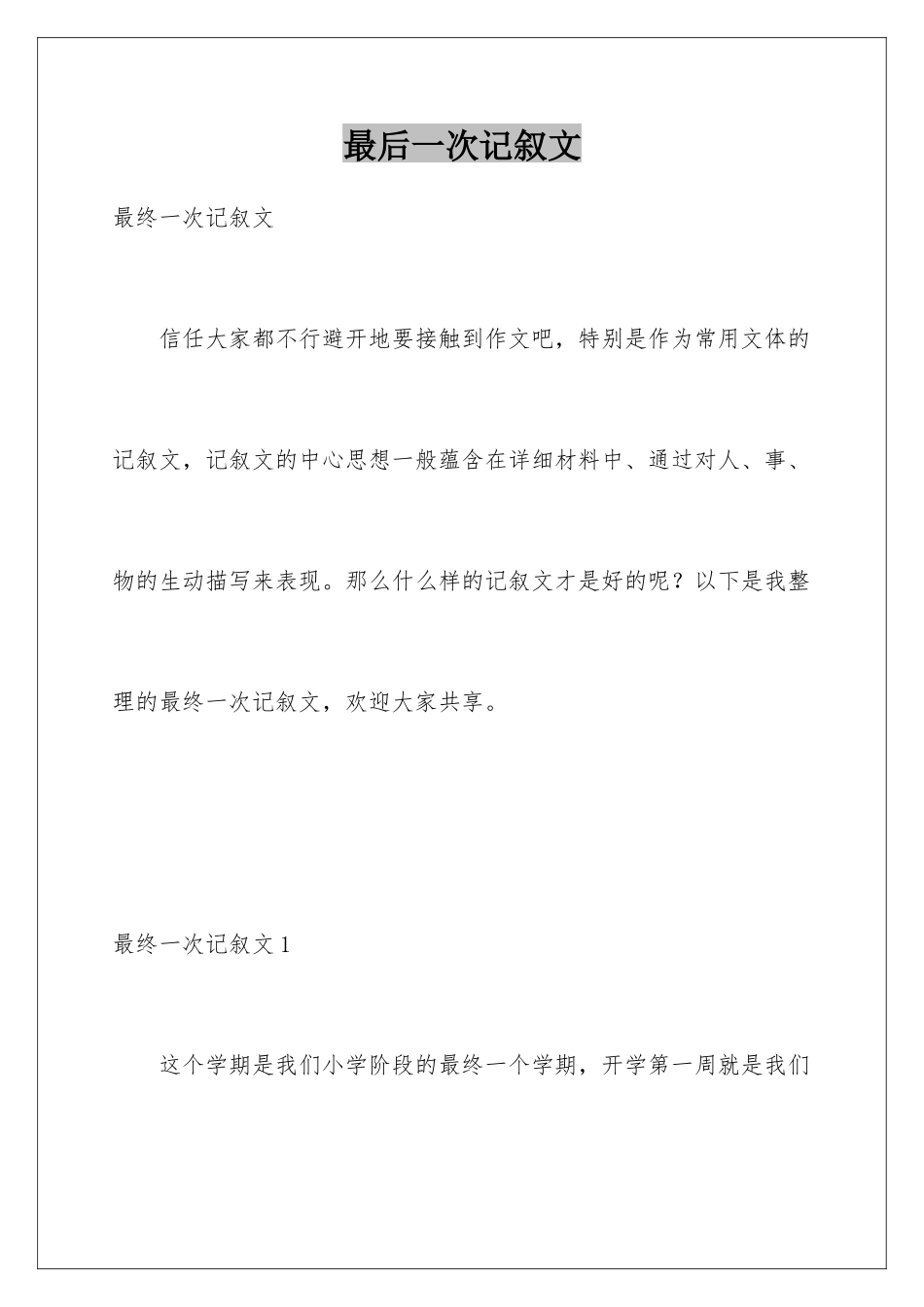 最后一次记叙文

最终一次记叙文

信任大家都不行避开地要接触到作文吧，特别是作为常用文体的记叙文，记叙文的中心思想一般蕴含在详细材料中、通过对人、事、物的生动描写来表现。那么什么样的记叙文才是好的呢？以下是我整理的最终一次记叙文，欢迎大家共享。

最终一次记叙文 1

这个学期是我们小学阶段的最终一个学期，开学第一周就是我们